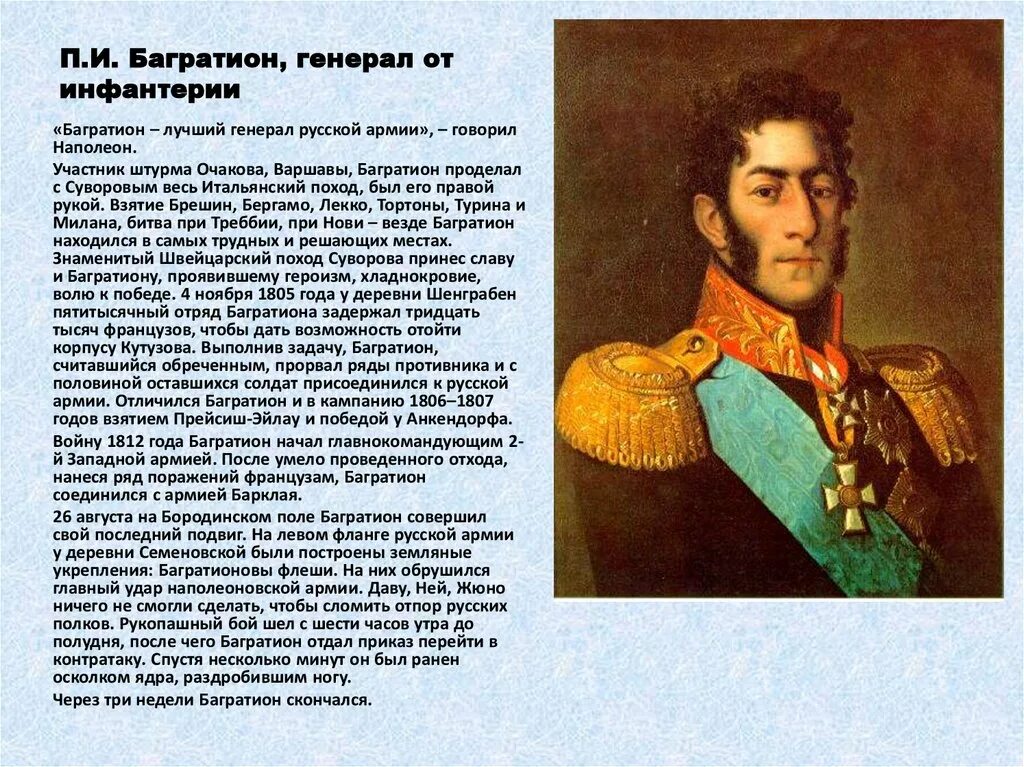 П.И. Багратион, генерал от инфантерии

«Багратион – лучший генерал русской армии», – говорил Наполеон.

Участник штурма Очакова, Варшавы, Багратион проделал с Суворовым весь Итальянский поход, был его правой рукой. Взятие Брешин, Бергамо, Лекко, Тортоны, Турина и Милана, битва при Треббии, при Нови – везде Багратион находился в самых трудных и решающих местах. Знаменитый Швейцарский поход Суворова принес славу и Багратиону, проявившему героизм, хладнокровие, волю к победе. 4 ноября 1805 года у деревни Шенграбен пятитысячный отряд Багратиона задержал тридцать тысяч французов, чтобы дать возможность отойти корпусу Кутузова. Выполнив задачу, Багратион, считавшийся обреченным, прорвал ряды противника и с половиной оставшихся солдат присоединился к русской армии. Отличился Багратион и в кампанию 1806–1807 годов взятием Прейсиш-Эйлау и победой у Анкендорфа.

Войну 1812 года Багратион начал главнокомандующим 2-й Западной армией. После умело проведенного отхода, нанеся ряд поражений французам, Багратион соединился с армией Барклая.

26 августа на Бородинском поле Багратион совершил свой последний подвиг. На левом фланге русской армии у деревни Семеновской были построены земляные укрепления: Багратионовы флеши. На них обрушился главный удар наполеоновской армии. Даву, Ней, Жюно ничего не смогли сделать, чтобы сломить отпор русских полков. Рукопашный бой шел с шести часов утра до полудня, после чего Багратион отдал приказ перейти в контратаку. Спустя несколько минут он был ранен осколком ядра, раздробившим ногу.

Через три недели Багратион скончался.